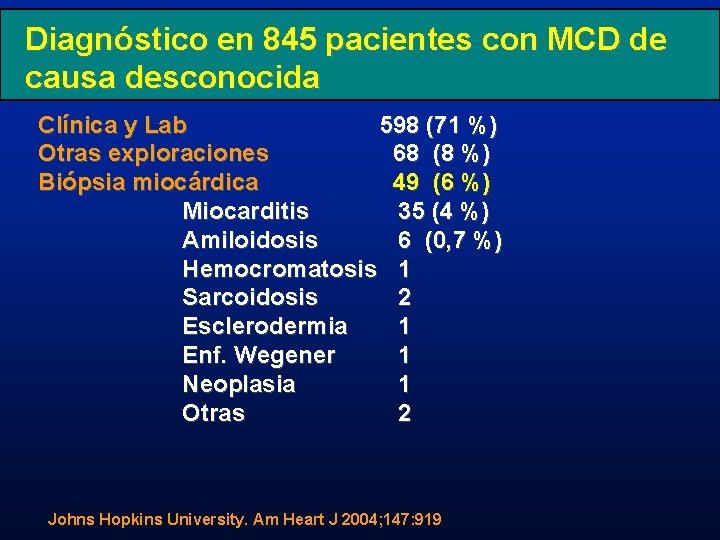 Diagnóstico en 845 pacientes con MCD de causa desconocida

| | |
|---|---|
| Clínica y Lab | 598 (71 %) |
| Otras exploraciones | 68 (8 %) |
| Biópsia miocárdica | 49 (6 %) |
| Miocarditis | 35 (4 %) |
| Amiloidosis | 6 (0,7 %) |
| Hemocromatosis | 1 |
| Sarcoidosis | 2 |
| Esclerodermia | 1 |
| Enf. Wegener | 1 |
| Neoplasia | 1 |
| Otras | 2 |

Johns Hopkins University. Am Heart J 2004;147:919